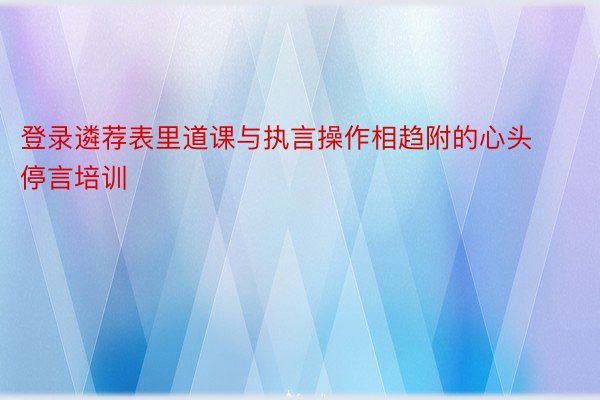 登录遴荐表里道课与执言操作相趋附的心头停言培训